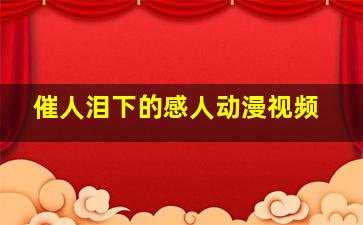 催人泪下的感人动漫视频